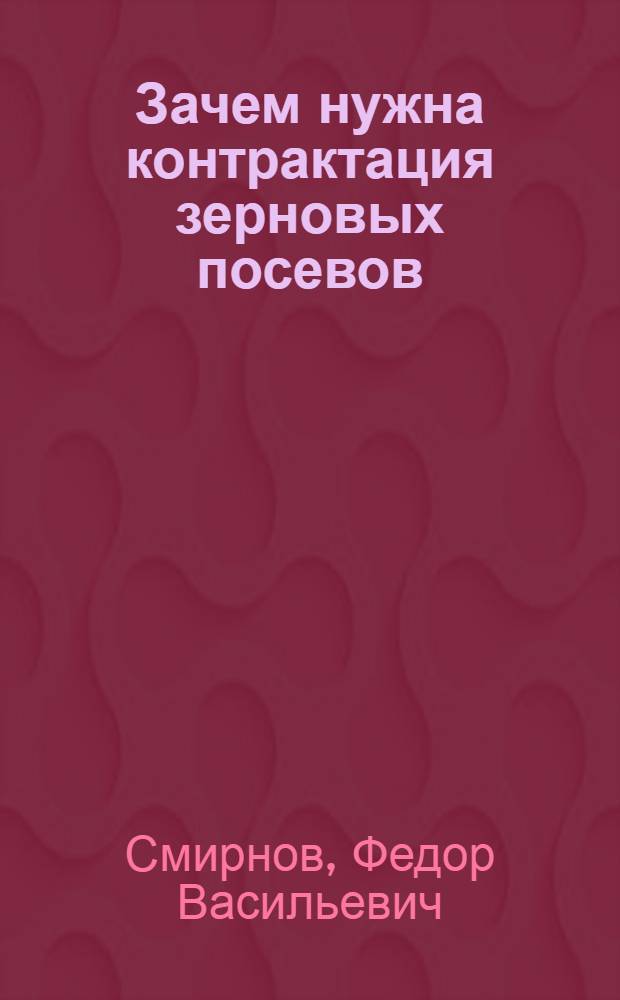 Зачем нужна контрактация зерновых посевов

Смирнов, Федор Васильевич